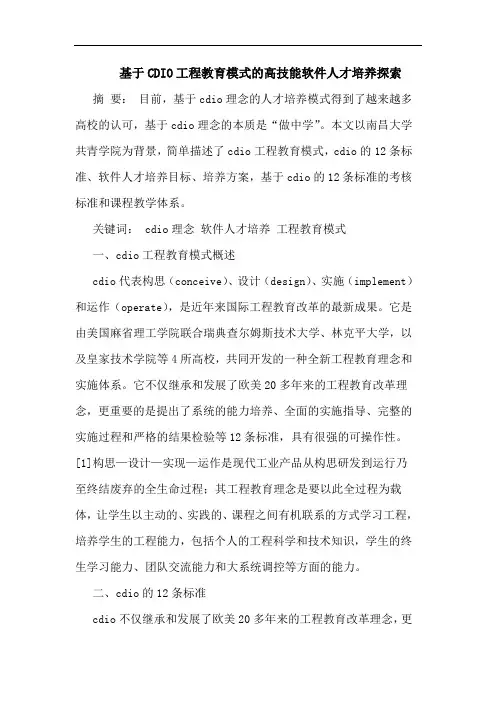 基于CDIO工程教育模式的高技能软件人才培养探索

摘　要：　目前，基于cdio理念的人才培养模式得到了越来越多高校的认可，基于cdio理念的本质是“做中学”。本文以南昌大学共青学院为背景，简单描述了cdio工程教育模式，cdio的12条标准、软件人才培养目标、培养方案，基于cdio的12条标准的考核标准和课程教学体系。

关键词：　cdio理念　软件人才培养　工程教育模式

一、cdio工程教育模式概述

cdio代表构思（conceive）、设计（design）、实施（implement）和运作（operate），是近年来国际工程教育改革的最新成果。它是由美国麻省理工学院联合瑞典查尔姆斯技术大学、林克平大学，以及皇家技术学院等4所高校，共同开发的一种全新工程教育理念和实施体系。它不仅继承和发展了欧美20多年来的工程教育改革理念，更重要的是提出了系统的能力培养、全面的实施指导、完整的实施过程和严格的结果检验等12条标准，具有很强的可操作性。[1]构思—设计—实现—运作是现代工业产品从构思研发到运行乃至终结废弃的全生命过程；其工程教育理念是要以此全过程为载体，让学生以主动的、实践的、课程之间有机联系的方式学习工程，培养学生的工程能力，包括个人的工程科学和技术知识，学生的终生学习能力、团队交流能力和大系统调控等方面的能力。

二、cdio的12条标准

cdio不仅继承和发展了欧美20多年来的工程教育改革理念，更